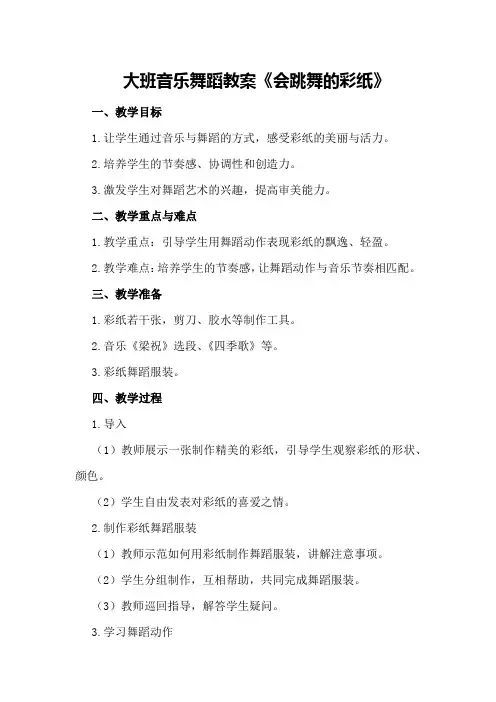 大班音乐舞蹈教案《会跳舞的彩纸》

一、教学目标

1.让学生通过音乐与舞蹈的方式，感受彩纸的美丽与活力。

2.培养学生的节奏感、协调性和创造力。

3.激发学生对舞蹈艺术的兴趣，提高审美能力。

二、教学重点与难点

1.教学重点：引导学生用舞蹈动作表现彩纸的飘逸、轻盈。

2.教学难点：培养学生的节奏感，让舞蹈动作与音乐节奏相匹配。

三、教学准备

1.彩纸若干张，剪刀、胶水等制作工具。

2.音乐《梁祝》选段、《四季歌》等。

3.彩纸舞蹈服装。

四、教学过程

1.导入

（1）教师展示一张制作精美的彩纸，引导学生观察彩纸的形状、颜色。

（2）学生自由发表对彩纸的喜爱之情。

2.制作彩纸舞蹈服装

（1）教师示范如何用彩纸制作舞蹈服装，讲解注意事项。

（2）学生分组制作，互相帮助，共同完成舞蹈服装。

（3）教师巡回指导，解答学生疑问。

3.学习舞蹈动作